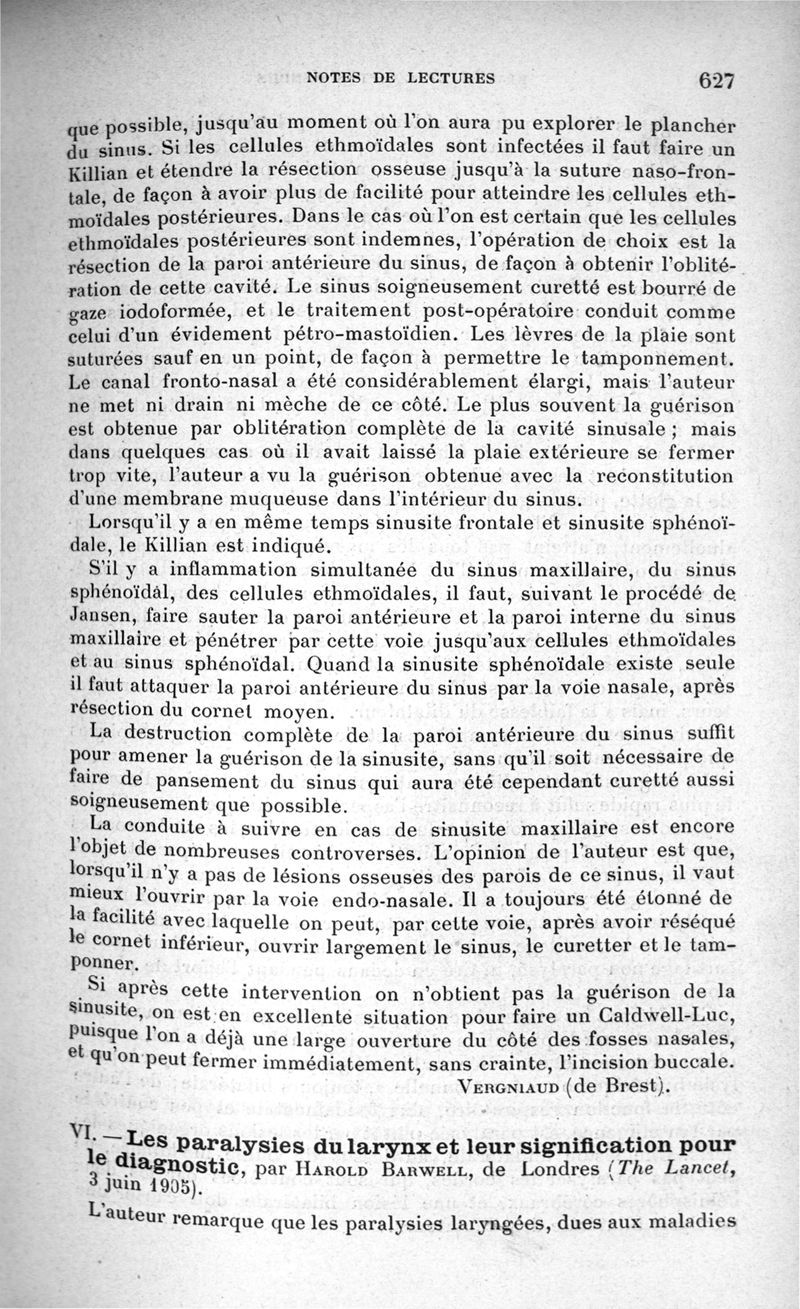 NOTES DE LECTURES 627

que possible, jusqu'au moment où l'on aura pu explorer le plancher du sinus. Si les cellules ethmoïdales sont infectées il faut faire un Killian et étendre la résection osseuse jusqu'à la suture naso-frontale, de façon à avoir plus de facilité pour atteindre les cellules ethmoïdales postérieures. Dans le cas où l'on est certain que les cellules ethmoïdales postérieures sont indemnes, l'opération de choix est la résection de la paroi antérieure du sinus, de façon à obtenir l'oblitération de cette cavité. Le sinus soigneusement curetté est bourré de gaze iodoformée, et le traitement post-opératoire conduit comme celui d'un évidement pétro-mastoïdien. Les lèvres de la plaie sont suturées sauf en un point, de façon à permettre le tamponnement. Le canal fronto-nasal a été considérablement élargi, mais l'auteur ne met ni drain ni mèche de ce côté. Le plus souvent la guérison est obtenue par oblitération complète de la cavité sinusale ; mais dans quelques cas où il avait laissé la plaie extérieure se fermer trop vite, l'auteur a vu la guérison obtenue avec la reconstitution d'une membrane muqueuse dans l'intérieur du sinus.

Lorsqu'il y a en même temps sinusite frontale et sinusite sphénoïdale, le Killian est indiqué.

S'il y a inflammation simultanée du sinus maxillaire, du sinus sphénoïdal, des cellules ethmoïdales, il faut, suivant le procédé de Jansen, faire sauter la paroi antérieure et la paroi interne du sinus maxillaire et pénétrer par cette voie jusqu'aux cellules ethmoïdales et au sinus sphénoïdal. Quand la sinusite sphénoïdale existe seule il faut attaquer la paroi antérieure du sinus par la voie nasale, après résection du cornet moyen.

La destruction complète de la paroi antérieure du sinus suffit pour amener la guérison de la sinusite, sans qu'il soit nécessaire de faire de pansement du sinus qui aura été cependant curetté aussi soigneusement que possible.

La conduite à suivre en cas de sinusite maxillaire est encore l'objet de nombreuses controverses. L'opinion de l'auteur est que, lorsqu'il n'y a pas de lésions osseuses des parois de ce sinus, il vaut mieux l'ouvrir par la voie endo-nasale. Il a toujours été étonné de la facilité avec laquelle on peut, par cette voie, après avoir réséqué le cornet inférieur, ouvrir largement le sinus, le curetter et le tamponner.

Si après cette intervention on n'obtient pas la guérison de la sinusite, on est en excellente situation pour faire un Caldwell-Luc, puisque l'on a déjà une large ouverture du côté des fosses nasales, et qu'on peut fermer immédiatement, sans crainte, l'incision buccale.

VERGNIAUD (de Brest).

VI. — Les paralysies du larynx et leur signification pour le diagnostic, par HAROLD BARWELL, de Londres (The Lancet, 3 juin 1905).

L'auteur remarque que les paralysies laryngées, dues aux maladies